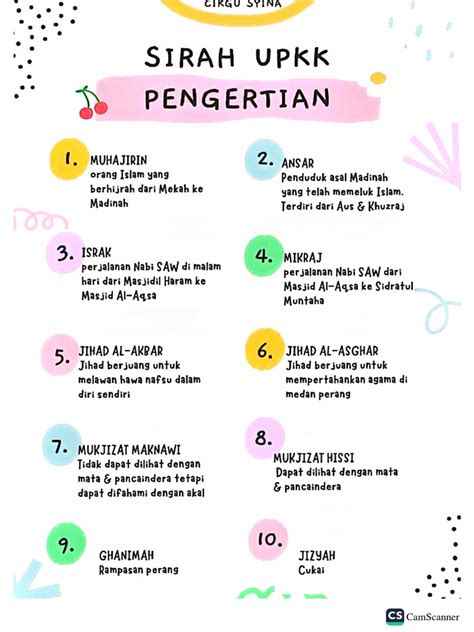 CIKGU SYINA

SIRAH UPKK

PENGERTIAN

1. MUHAJIRIN
orang Islam yang berhijrah dari Mekah ke Madinah

2. ANSAR
Penduduk asal Madinah yang telah memeluk Islam. Terdiri dari Aus & Khuzraj

3. ISRAK
perjalanan Nabi SAW di malam hari dari Masjidil Haram ke Masjid Al-Aqsa

4. MIKRAJ
perjalanan Nabi SAW dari Masjid Al-Aqsa ke Sidratul Muntaha

5. JIHAD AL-AKBAR
Jihad berjuang untuk melawan hawa nafsu dalam diri sendiri

6. JIHAD AL-ASGHAR
Jihad berjuang untuk mempertahankan agama di medan perang

7. MUKJIZAT MAKNAWI
Tidak dapat dilihat dengan mata & pancaindera tetapi dapat difahami dengan akal

8. MUKJIZAT HISSI
Dapat dilihat dengan mata & pancaindera

9. GHANIMAH
Rampasan perang

10. JIZYAH
Cukai

CS CamScanner